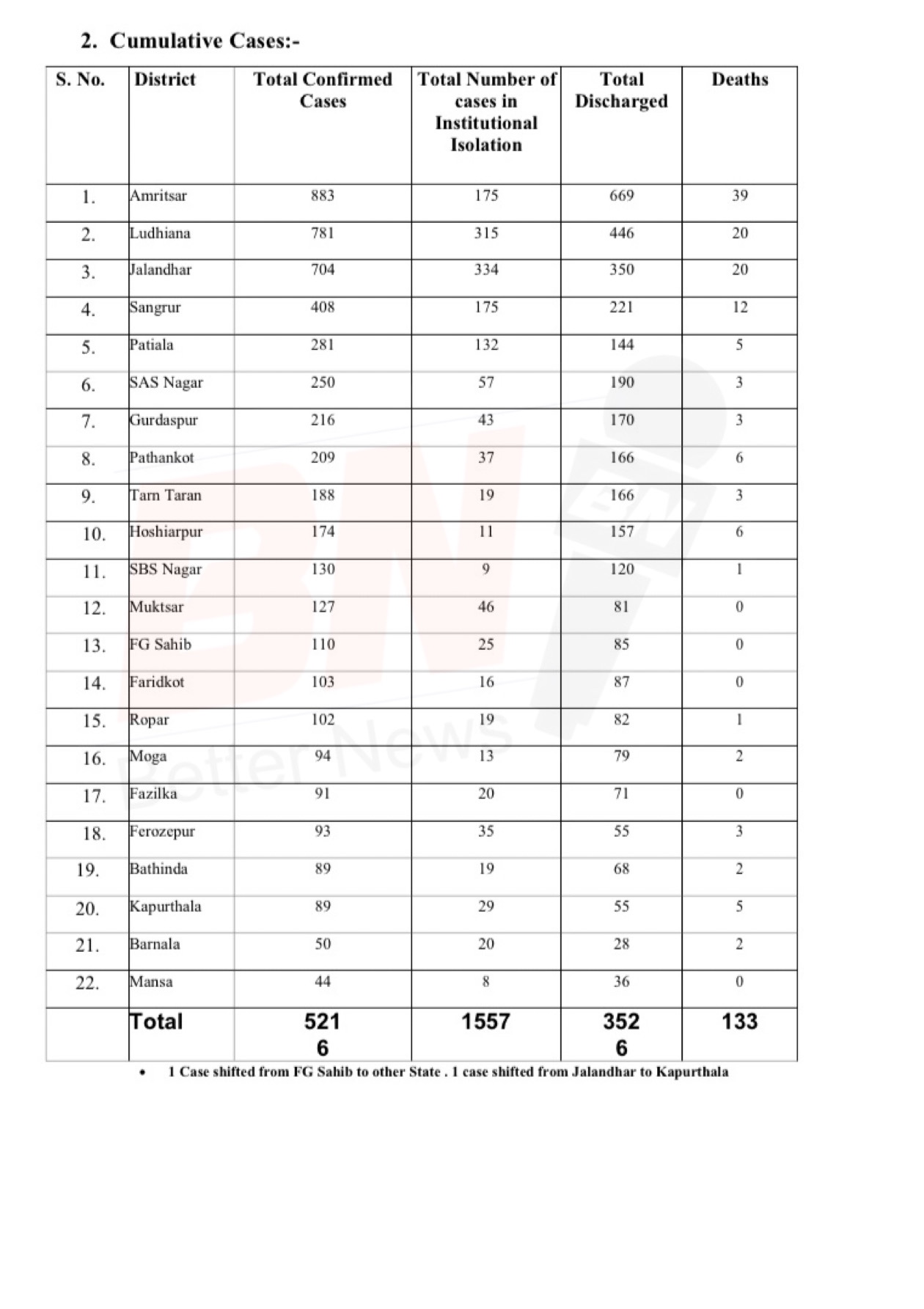 2. Cumulative Cases:-

| S. No. | District | Total Confirmed Cases | Total Number of cases in Institutional Isolation | Total Discharged | Deaths |
|---|---|---|---|---|---|
| 1. | Amritsar | 883 | 175 | 669 | 39 |
| 2. | Ludhiana | 781 | 315 | 446 | 20 |
| 3. | Jalandhar | 704 | 334 | 350 | 20 |
| 4. | Sangrur | 408 | 175 | 221 | 12 |
| 5. | Patiala | 281 | 132 | 144 | 5 |
| 6. | SAS Nagar | 250 | 57 | 190 | 3 |
| 7. | Gurdaspur | 216 | 43 | 170 | 3 |
| 8. | Pathankot | 209 | 37 | 166 | 6 |
| 9. | Tarn Taran | 188 | 19 | 166 | 3 |
| 10. | Hoshiarpur | 174 | 11 | 157 | 6 |
| 11. | SBS Nagar | 130 | 9 | 120 | 1 |
| 12. | Muktsar | 127 | 46 | 81 | 0 |
| 13. | FG Sahib | 110 | 25 | 85 | 0 |
| 14. | Faridkot | 103 | 16 | 87 | 0 |
| 15. | Ropar | 102 | 19 | 82 | 1 |
| 16. | Moga | 94 | 13 | 79 | 2 |
| 17. | Fazilka | 91 | 20 | 71 | 0 |
| 18. | Ferozepur | 93 | 35 | 55 | 3 |
| 19. | Bathinda | 89 | 19 | 68 | 2 |
| 20. | Kapurthala | 89 | 29 | 55 | 5 |
| 21. | Barnala | 50 | 20 | 28 | 2 |
| 22. | Mansa | 44 | 8 | 36 | 0 |
| | Total | 5216 | 1557 | 3526 | 133 |

• 1 Case shifted from FG Sahib to other State . 1 case shifted from Jalandhar to Kapurthala

Better News